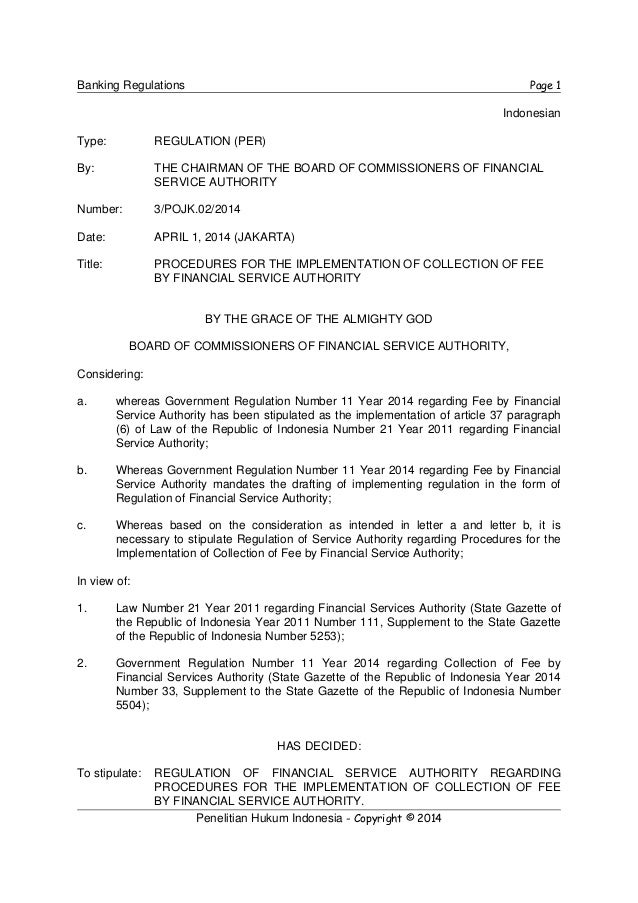 Banking Regulations Page 1

Indonesian

Type: REGULATION (PER)

By: THE CHAIRMAN OF THE BOARD OF COMMISSIONERS OF FINANCIAL SERVICE AUTHORITY

Number: 3/POJK.02/2014

Date: APRIL 1, 2014 (JAKARTA)

Title: PROCEDURES FOR THE IMPLEMENTATION OF COLLECTION OF FEE BY FINANCIAL SERVICE AUTHORITY

BY THE GRACE OF THE ALMIGHTY GOD

BOARD OF COMMISSIONERS OF FINANCIAL SERVICE AUTHORITY,

Considering:

a. whereas Government Regulation Number 11 Year 2014 regarding Fee by Financial Service Authority has been stipulated as the implementation of article 37 paragraph (6) of Law of the Republic of Indonesia Number 21 Year 2011 regarding Financial Service Authority;

b. Whereas Government Regulation Number 11 Year 2014 regarding Fee by Financial Service Authority mandates the drafting of implementing regulation in the form of Regulation of Financial Service Authority;

c. Whereas based on the consideration as intended in letter a and letter b, it is necessary to stipulate Regulation of Service Authority regarding Procedures for the Implementation of Collection of Fee by Financial Service Authority;

In view of:

1. Law Number 21 Year 2011 regarding Financial Services Authority (State Gazette of the Republic of Indonesia Year 2011 Number 111, Supplement to the State Gazette of the Republic of Indonesia Number 5253);

2. Government Regulation Number 11 Year 2014 regarding Collection of Fee by Financial Services Authority (State Gazette of the Republic of Indonesia Year 2014 Number 33, Supplement to the State Gazette of the Republic of Indonesia Number 5504);

HAS DECIDED:

To stipulate: REGULATION OF FINANCIAL SERVICE AUTHORITY REGARDING PROCEDURES FOR THE IMPLEMENTATION OF COLLECTION OF FEE BY FINANCIAL SERVICE AUTHORITY.

Penelitian Hukum Indonesia - Copyright © 2014